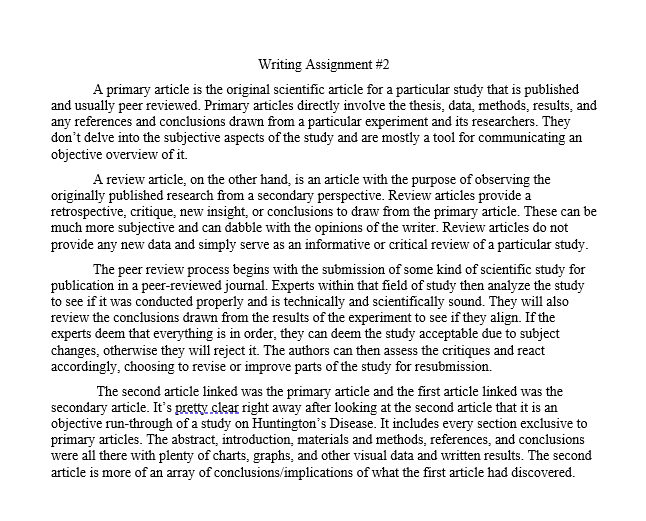 Writing Assignment #2

A primary article is the original scientific article for a particular study that is published and usually peer reviewed. Primary articles directly involve the thesis, data, methods, results, and any references and conclusions drawn from a particular experiment and its researchers. They don't delve into the subjective aspects of the study and are mostly a tool for communicating an objective overview of it.

A review article, on the other hand, is an article with the purpose of observing the originally published research from a secondary perspective. Review articles provide a retrospective, critique, new insight, or conclusions to draw from the primary article. These can be much more subjective and can dabble with the opinions of the writer. Review articles do not provide any new data and simply serve as an informative or critical review of a particular study.

The peer review process begins with the submission of some kind of scientific study for publication in a peer-reviewed journal. Experts within that field of study then analyze the study to see if it was conducted properly and is technically and scientifically sound. They will also review the conclusions drawn from the results of the experiment to see if they align. If the experts deem that everything is in order, they can deem the study acceptable due to subject changes, otherwise they will reject it. The authors can then assess the critiques and react accordingly, choosing to revise or improve parts of the study for resubmission.

The second article linked was the primary article and the first article linked was the secondary article. It's pretty clear right away after looking at the second article that it is an objective run-through of a study on Huntington's Disease. It includes every section exclusive to primary articles. The abstract, introduction, materials and methods, references, and conclusions were all there with plenty of charts, graphs, and other visual data and written results. The second article is more of an array of conclusions/implications of what the first article had discovered.